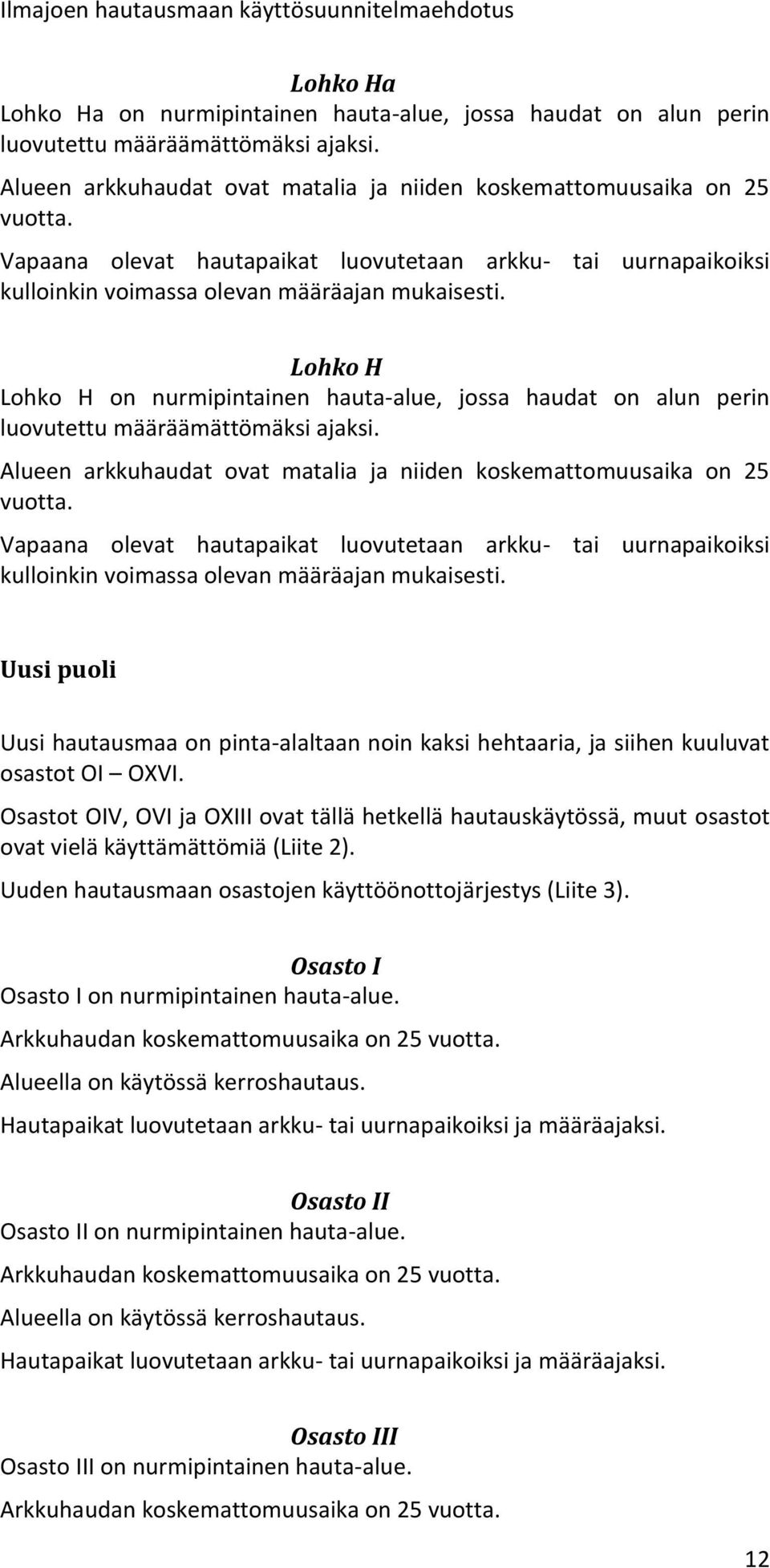 Ilmajoen hautausmaan käyttösuunnitelmaehdotus

Lohko Ha

Lohko Ha on nurmipintainen hauta-alue, jossa haudat on alun perin luovutettu määräämättömäksi ajaksi.

Alueen arkkuhaudat ovat matalia ja niiden koskemattomuusaika on 25 vuotta.

Vapaana olevat hautapaikat luovutetaan arkku- tai uurnapaikoiksi kulloinkin voimassa olevan määräajan mukaisesti.

Lohko H

Lohko H on nurmipintainen hauta-alue, jossa haudat on alun perin luovutettu määräämättömäksi ajaksi.

Alueen arkkuhaudat ovat matalia ja niiden koskemattomuusaika on 25 vuotta.

Vapaana olevat hautapaikat luovutetaan arkku- tai uurnapaikoiksi kulloinkin voimassa olevan määräajan mukaisesti.

Uusi puoli

Uusi hautausmaa on pinta-alaltaan noin kaksi hehtaaria, ja siihen kuuluvat osastot OI – OXVI.

Osastot OIV, OVI ja OXIII ovat tällä hetkellä hautauskäytössä, muut osastot ovat vielä käyttämättömiä (Liite 2).

Uuden hautausmaan osastojen käyttöönottojärjestys (Liite 3).

Osasto I

Osasto I on nurmipintainen hauta-alue.

Arkkuhaudan koskemattomuusaika on 25 vuotta.

Alueella on käytössä kerroshautaus.

Hautapaikat luovutetaan arkku- tai uurnapaikoiksi ja määräajaksi.

Osasto II

Osasto II on nurmipintainen hauta-alue.

Arkkuhaudan koskemattomuusaika on 25 vuotta.

Alueella on käytössä kerroshautaus.

Hautapaikat luovutetaan arkku- tai uurnapaikoiksi ja määräajaksi.

Osasto III

Osasto III on nurmipintainen hauta-alue.

Arkkuhaudan koskemattomuusaika on 25 vuotta.

12